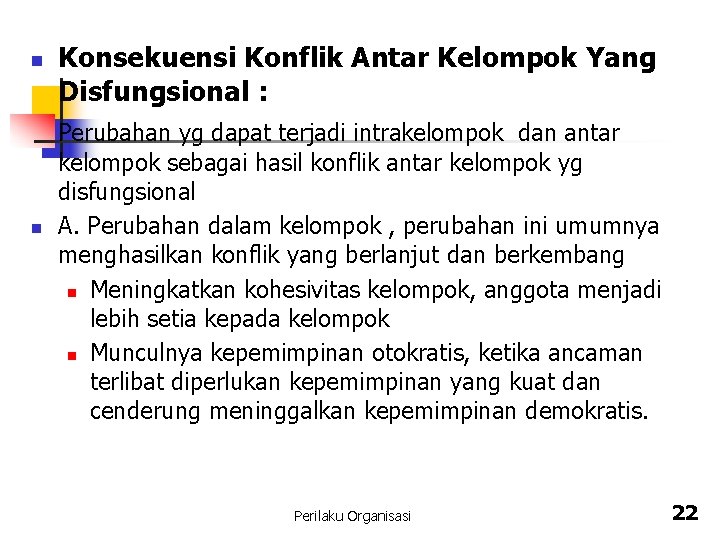 Konsekuensi Konflik Antar Kelompok Yang Disfungsional :

Perubahan yg dapat terjadi intrakelompok dan antar kelompok sebagai hasil konflik antar kelompok yg disfungsional

A. Perubahan dalam kelompok , perubahan ini umumnya menghasilkan konflik yang berlanjut dan berkembang

Meningkatkan kohesivitas kelompok, anggota menjadi lebih setia kepada kelompok

Munculnya kepemimpinan otokratis, ketika ancaman terlibat diperlukan kepemimpinan yang kuat dan cenderung meninggalkan kepemimpinan demokratis.

Perilaku Organisasi

22